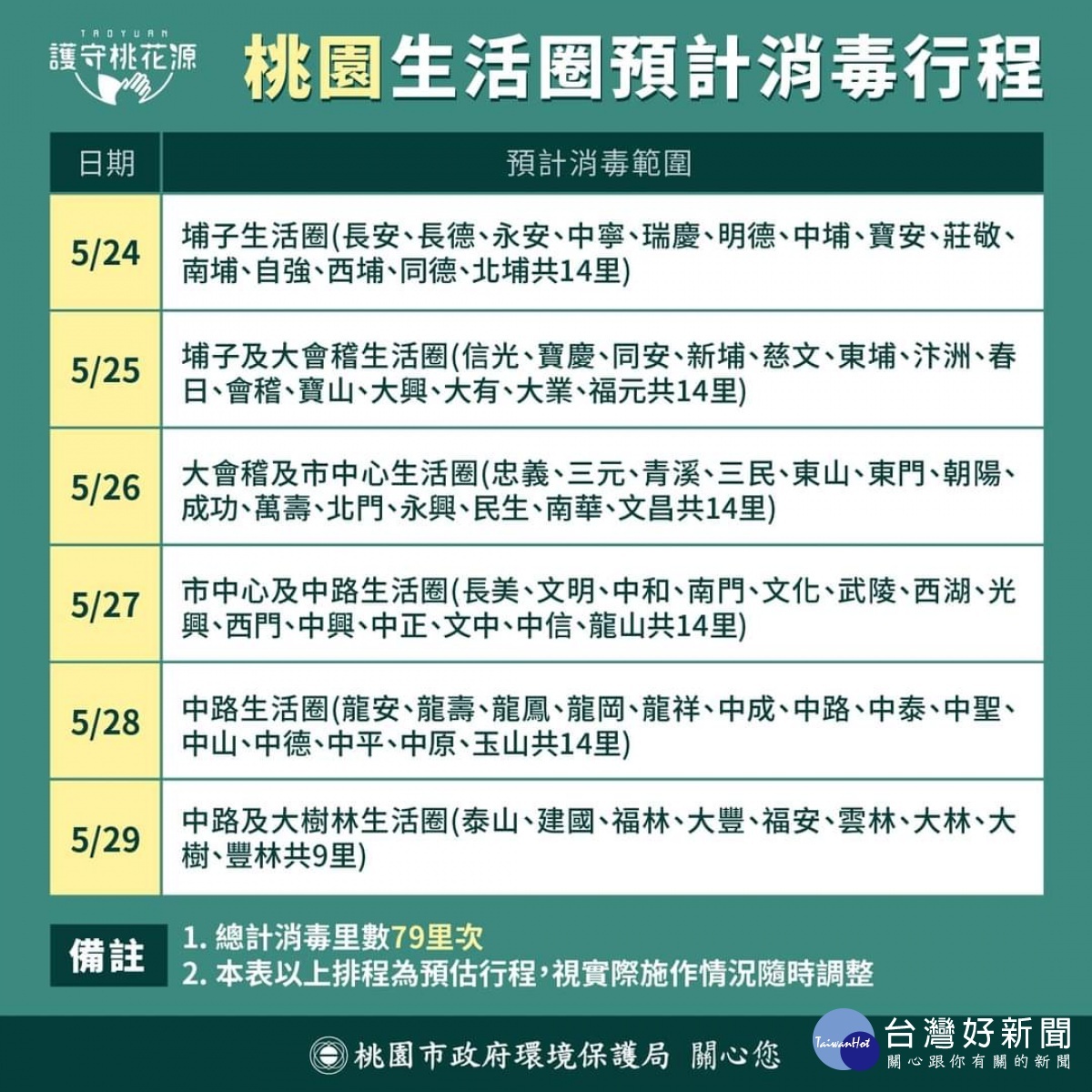 TAOYUAN
護守桃花源

桃園生活圈預計消毒行程

| 日期 | 預計消毒範圍 |
|---|---|
| 5/24 | 埔子生活圈(長安、長德、永安、中寧、瑞慶、明德、中埔、寶安、莊敬、南埔、自強、西埔、同德、北埔共14里) |
| 5/25 | 埔子及大會稽生活圈(信光、寶慶、同安、新埔、慈文、東埔、汴洲、春日、會稽、寶山、大興、大有、大業、福元共14里) |
| 5/26 | 大會稽及市中心生活圈(忠義、三元、青溪、三民、東山、東門、朝陽、成功、萬壽、北門、永興、民生、南華、文昌共14里) |
| 5/27 | 市中心及中路生活圈(長美、文明、中和、南門、文化、武陵、西湖、光興、西門、中興、中正、文中、中信、龍山共14里) |
| 5/28 | 中路生活圈(龍安、龍壽、龍鳳、龍岡、龍祥、中成、中路、中泰、中聖、中山、中德、中平、中原、玉山共14里) |
| 5/29 | 中路及大樹林生活圈(泰山、建國、福林、大豐、福安、雲林、大林、大樹、豐林共9里) |

備註
1. 總計消毒里數79里次
2. 本表以上排程為預估行程，視實際施作情況隨時調整

桃園市政府環境保護局 關心您

TaiwanHot 台灣好新聞
關心跟你有關的新聞